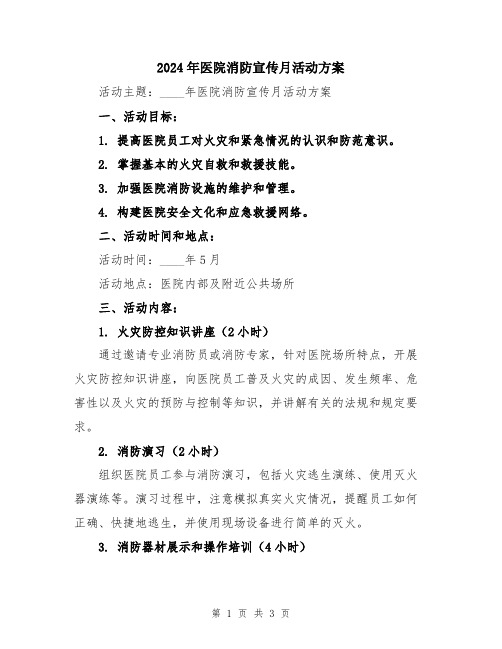 2024年医院消防宣传月活动方案

活动主题：____年医院消防宣传月活动方案

一、活动目标：

1. 提高医院员工对火灾和紧急情况的认识和防范意识。

2. 掌握基本的火灾自救和救援技能。

3. 加强医院消防设施的维护和管理。

4. 构建医院安全文化和应急救援网络。

二、活动时间和地点：

活动时间：____年5月

活动地点：医院内部及附近公共场所

三、活动内容：

1. 火灾防控知识讲座（2小时）

通过邀请专业消防员或消防专家，针对医院场所特点，开展火灾防控知识讲座，向医院员工普及火灾的成因、发生频率、危害性以及火灾的预防与控制等知识，并讲解有关的法规和规定要求。

2. 消防演习（2小时）

组织医院员工参与消防演习，包括火灾逃生演练、使用灭火器演练等。演习过程中，注意模拟真实火灾情况，提醒员工如何正确、快捷地逃生，并使用现场设备进行简单的灭火。

3. 消防器材展示和操作培训（4小时）

第 1 页 共 3 页